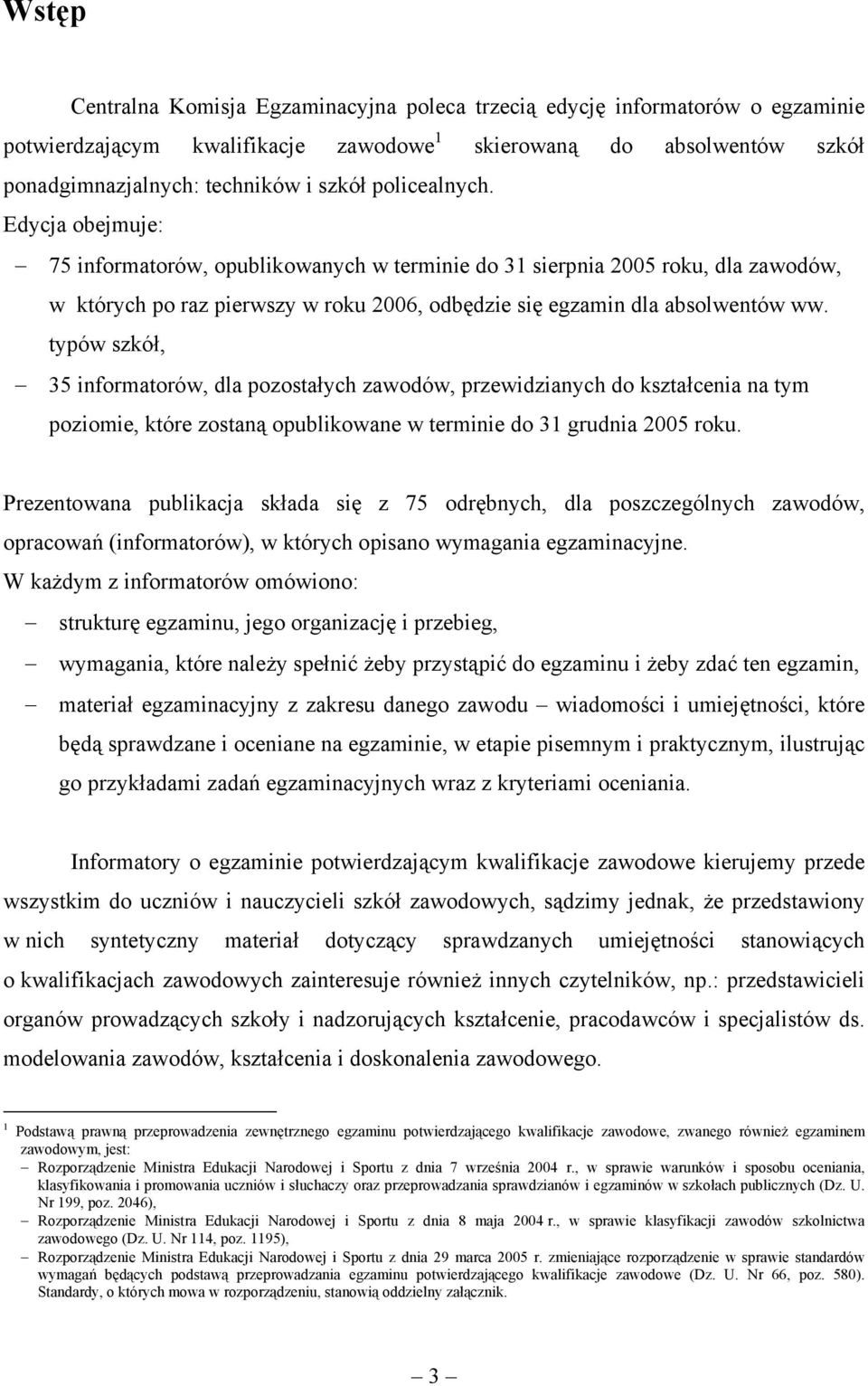 Wstęp

Centralna Komisja Egzaminacyjna poleca trzecią edycję informatorów o egzaminie potwierdzającym kwalifikacje zawodowe$^1$ skierowaną do absolwentów szkół ponadgimnazjalnych: techników i szkół policealnych.
Edycja obejmuje:
– 75 informatorów, opublikowanych w terminie do 31 sierpnia 2005 roku, dla zawodów, w których po raz pierwszy w roku 2006, odbędzie się egzamin dla absolwentów ww. typów szkół,
– 35 informatorów, dla pozostałych zawodów, przewidzianych do kształcenia na tym poziomie, które zostaną opublikowane w terminie do 31 grudnia 2005 roku.

Prezentowana publikacja składa się z 75 odrębnych, dla poszczególnych zawodów, opracowań (informatorów), w których opisano wymagania egzaminacyjne.
W każdym z informatorów omówiono:
– strukturę egzaminu, jego organizację i przebieg,
– wymagania, które należy spełnić żeby przystąpić do egzaminu i żeby zdać ten egzamin,
– materiał egzaminacyjny z zakresu danego zawodu – wiadomości i umiejętności, które będą sprawdzane i oceniane na egzaminie, w etapie pisemnym i praktycznym, ilustrując go przykładami zadań egzaminacyjnych wraz z kryteriami oceniania.

Informatory o egzaminie potwierdzającym kwalifikacje zawodowe kierujemy przede wszystkim do uczniów i nauczycieli szkół zawodowych, sądzimy jednak, że przedstawiony w nich syntetyczny materiał dotyczący sprawdzanych umiejętności stanowiących o kwalifikacjach zawodowych zainteresuje również innych czytelników, np.: przedstawicieli organów prowadzących szkoły i nadzorujących kształcenie, pracodawców i specjalistów ds. modelowania zawodów, kształcenia i doskonalenia zawodowego.

$^1$ Podstawą prawną przeprowadzenia zewnętrznego egzaminu potwierdzającego kwalifikacje zawodowe, zwanego również egzaminem zawodowym, jest:
– Rozporządzenie Ministra Edukacji Narodowej i Sportu z dnia 7 września 2004 r., w sprawie warunków i sposobu oceniania, klasyfikowania i promowania uczniów i słuchaczy oraz przeprowadzania sprawdzianów i egzaminów w szkołach publicznych (Dz. U. Nr 199, poz. 2046),
– Rozporządzenie Ministra Edukacji Narodowej i Sportu z dnia 8 maja 2004 r., w sprawie klasyfikacji zawodów szkolnictwa zawodowego (Dz. U. Nr 114, poz. 1195),
– Rozporządzenie Ministra Edukacji Narodowej i Sportu z dnia 29 marca 2005 r. zmieniające rozporządzenie w sprawie standardów wymagań będących podstawą przeprowadzania egzaminu potwierdzającego kwalifikacje zawodowe (Dz. U. Nr 66, poz. 580). Standardy, o których mowa w rozporządzeniu, stanowią oddzielny załącznik.

– 3 –